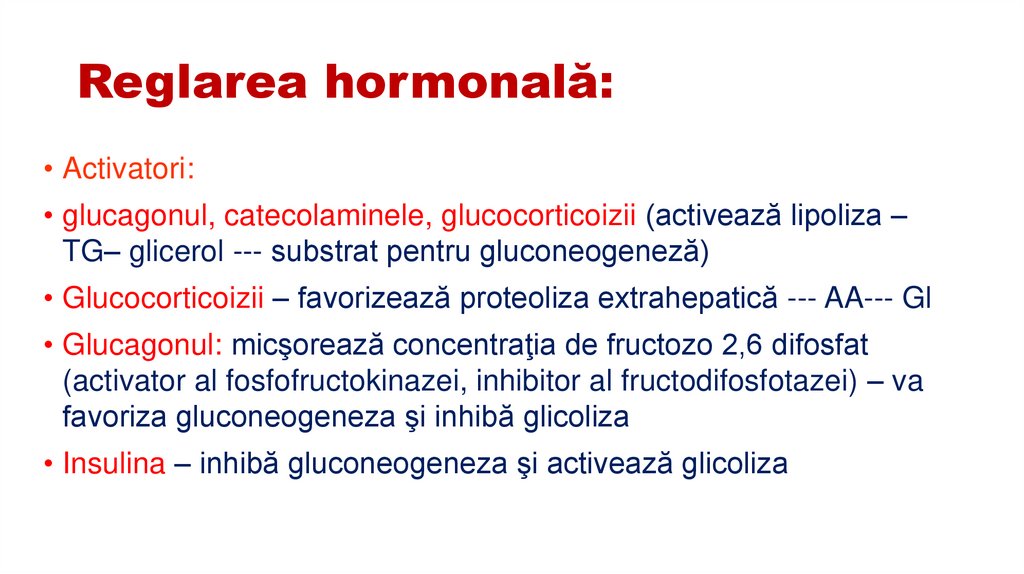 Reglarea hormonală:

• Activatori:

• glucagonul, catecolaminele, glucocorticoizii (activează lipoliza – TG– glicerol --- substrat pentru gluconeogeneză)

• Glucocorticoizii – favorizează proteoliza extrahepatică --- AA--- Gl

• Glucagonul: micşorează concentraţia de fructozo 2,6 difosfat (activator al fosfofructokinazei, inhibitor al fructodifosfotazei) – va favoriza gluconeogeneza şi inhibă glicoliza

• Insulina – inhibă gluconeogeneza şi activează glicoliza